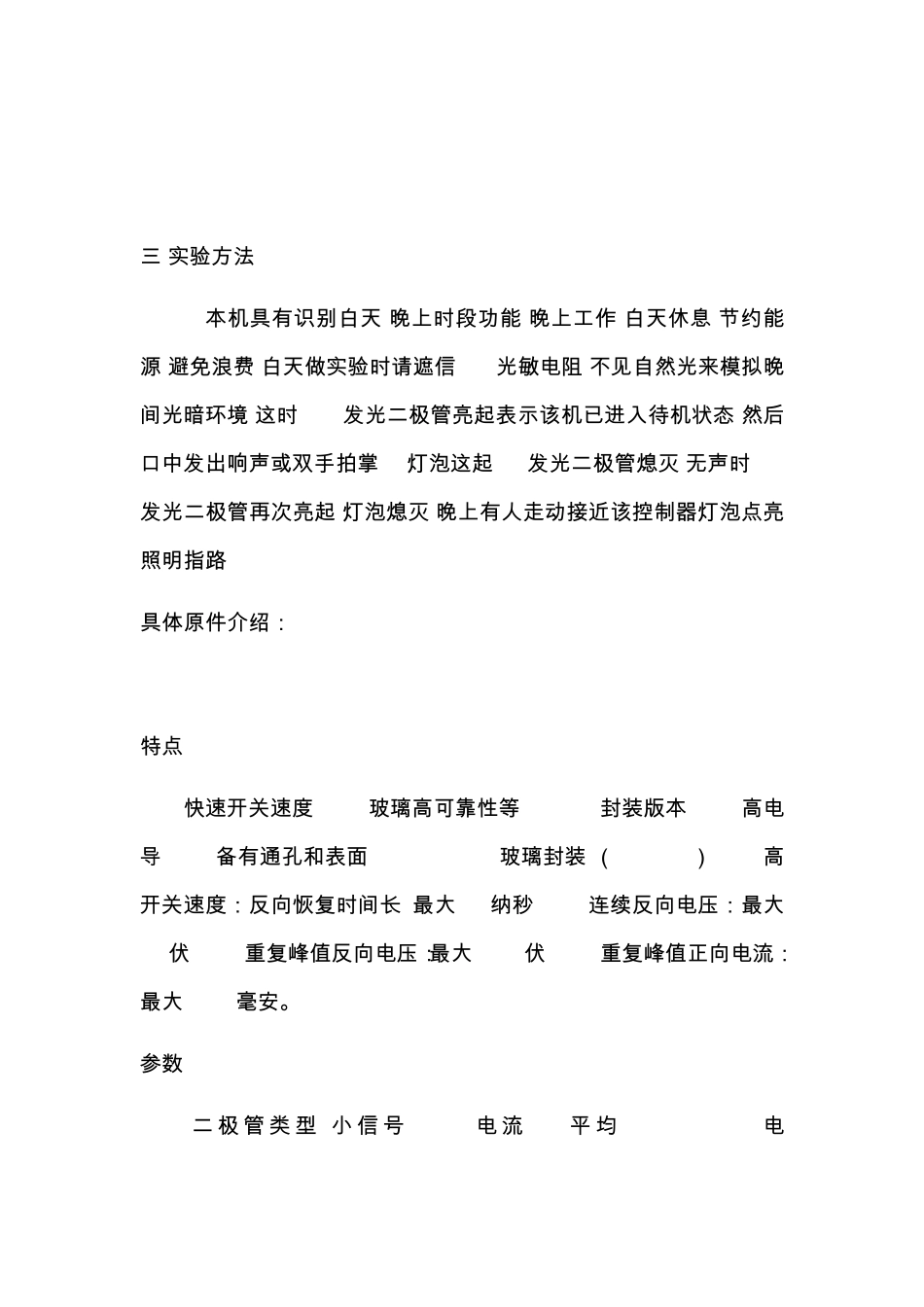 三 实验方法

本机具有识别白天 晚上时段功能 晚上工作 白天休息 节约能源 避免浪费 白天做实验时请遮信 光敏电阻 不见自然光来模拟晚间光暗环境 这时 发光二极管亮起表示该机已进入待机状态 然后口中发出响声或双手拍掌 灯泡这起 发光二极管熄灭 无声时 发光二极管再次亮起 灯泡熄灭 晚上有人走动接近该控制器灯泡点亮照明指路

具体原件介绍：

特点

快速开关速度 玻璃高可靠性等 封装版本 高电导 备有通孔和表面 玻璃封装（ ） 高开关速度：反向恢复时间长 最大 纳秒 连续反向电压：最大 伏 重复峰值反向电压 :最大 伏 重复峰值正向电流：最大 毫安。

参数

二极管类型 小信号 电流 平均 电